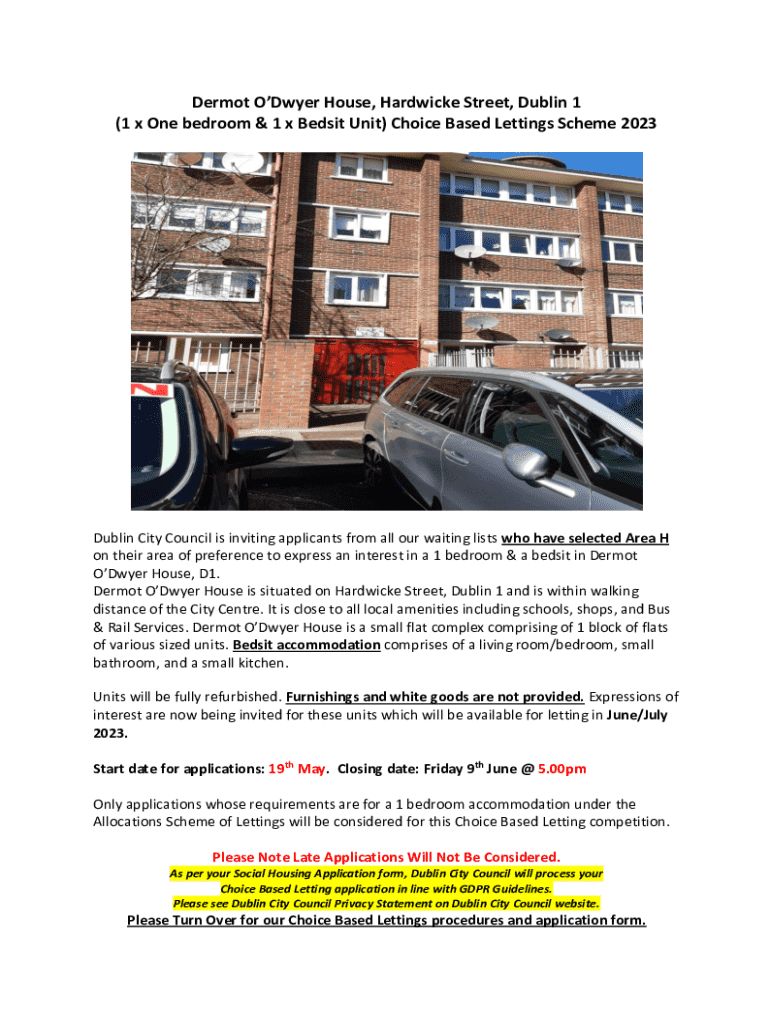 Dermot O'Dwyer House, Hardwicke Street, Dublin 1
(1 x One bedroom & 1 x Bedsit Unit) Choice Based Lettings Scheme 2023

Dublin City Council is inviting applicants from all our waiting lists who have selected Area H on their area of preference to express an interest in a 1 bedroom & a bedsit in Dermot O'Dwyer House, D1.
Dermot O'Dwyer House is situated on Hardwicke Street, Dublin 1 and is within walking distance of the City Centre. It is close to all local amenities including schools, shops, and Bus & Rail Services. Dermot O'Dwyer House is a small flat complex comprising of 1 block of flats of various sized units. Bedsit accommodation comprises of a living room/bedroom, small bathroom, and a small kitchen.

Units will be fully refurbished. Furnishings and white goods are not provided. Expressions of interest are now being invited for these units which will be available for letting in June/July 2023.

Start date for applications: 19$^{th}$ May. Closing date: Friday 9$^{th}$ June @ 5.00pm

Only applications whose requirements are for a 1 bedroom accommodation under the Allocations Scheme of Lettings will be considered for this Choice Based Letting competition.

Please Note Late Applications Will Not Be Considered.
As per your Social Housing Application form, Dublin City Council will process your Choice Based Letting application in line with GDPR Guidelines.
Please see Dublin City Council Privacy Statement on Dublin City Council website.
Please Turn Over for our Choice Based Lettings procedures and application form.